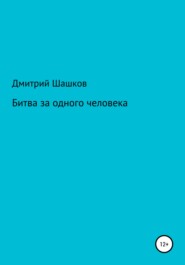 Дмитрий Шашков

Битва за одного человека

12+